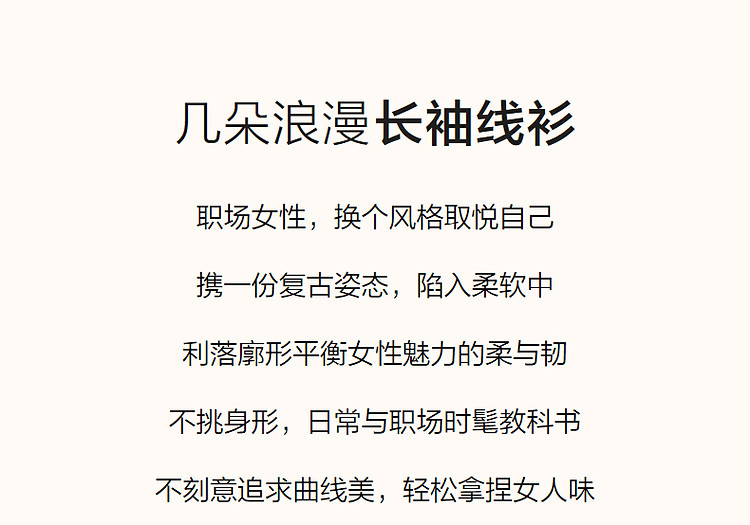 几朵浪漫长袖线衫

职场女性，换个风格取悦自己

携一份复古姿态，陷入柔软中

利落廓形平衡女性魅力的柔与韧

不挑身形，日常与职场时髦教科书

不刻意追求曲线美，轻松拿捏女人味